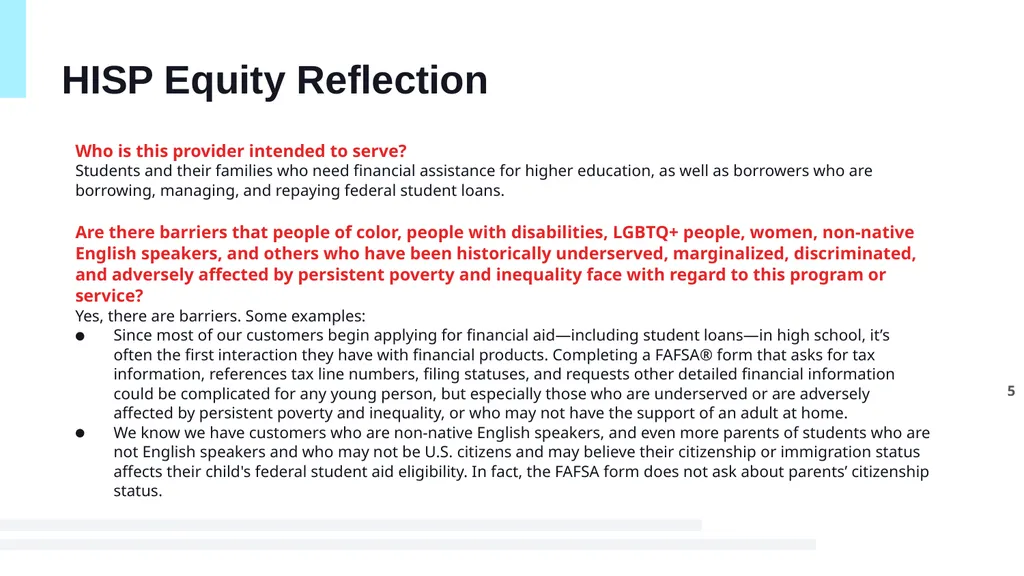 HISP Equity Reflection

Who is this provider intended to serve?
Students and their families who need financial assistance for higher education, as well as borrowers who are borrowing, managing, and repaying federal student loans.

Are there barriers that people of color, people with disabilities, LGBTQ+ people, women, non-native English speakers, and others who have been historically underserved, marginalized, discriminated, and adversely affected by persistent poverty and inequality face with regard to this program or service?
Yes, there are barriers. Some examples:

● Since most of our customers begin applying for financial aid—including student loans—in high school, it's often the first interaction they have with financial products. Completing a FAFSA® form that asks for tax information, references tax line numbers, filing statuses, and requests other detailed financial information could be complicated for any young person, but especially those who are underserved or are adversely affected by persistent poverty and inequality, or who may not have the support of an adult at home.
● We know we have customers who are non-native English speakers, and even more parents of students who are not English speakers and who may not be U.S. citizens and may believe their citizenship or immigration status affects their child's federal student aid eligibility. In fact, the FAFSA form does not ask about parents' citizenship status.

5